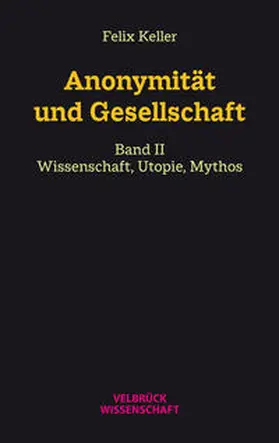 Felix Keller

Anonymität und Gesellschaft

Band II
Wissenschaft, Utopie, Mythos

VELBRÜCK
WISSENSCHAFT